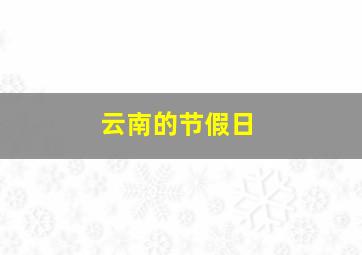 云南的节假日